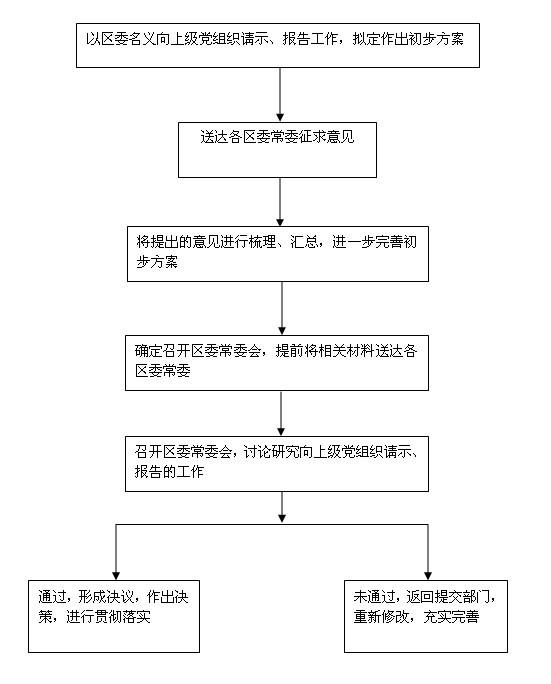 以区委名义向上级党组织请示、报告工作，拟定作出初步方案

送达各区委常委征求意见

将提出的意见进行梳理、汇总，进一步完善初步方案

确定召开区委常委会，提前将相关材料送达各区委常委

召开区委常委会，讨论研究向上级党组织请示、报告的工作

通过，形成决议，作出决策，进行贯彻落实

未通过，返回提交部门，重新修改，充实完善